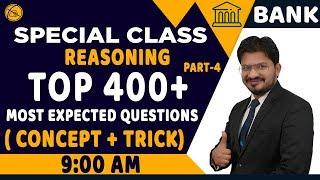 BANK

SPECIAL CLASS
REASONING
PART-4
TOP 400+
MOST EXPECTED QUESTIONS
( CONCEPT + TRICK)
9:00 AM